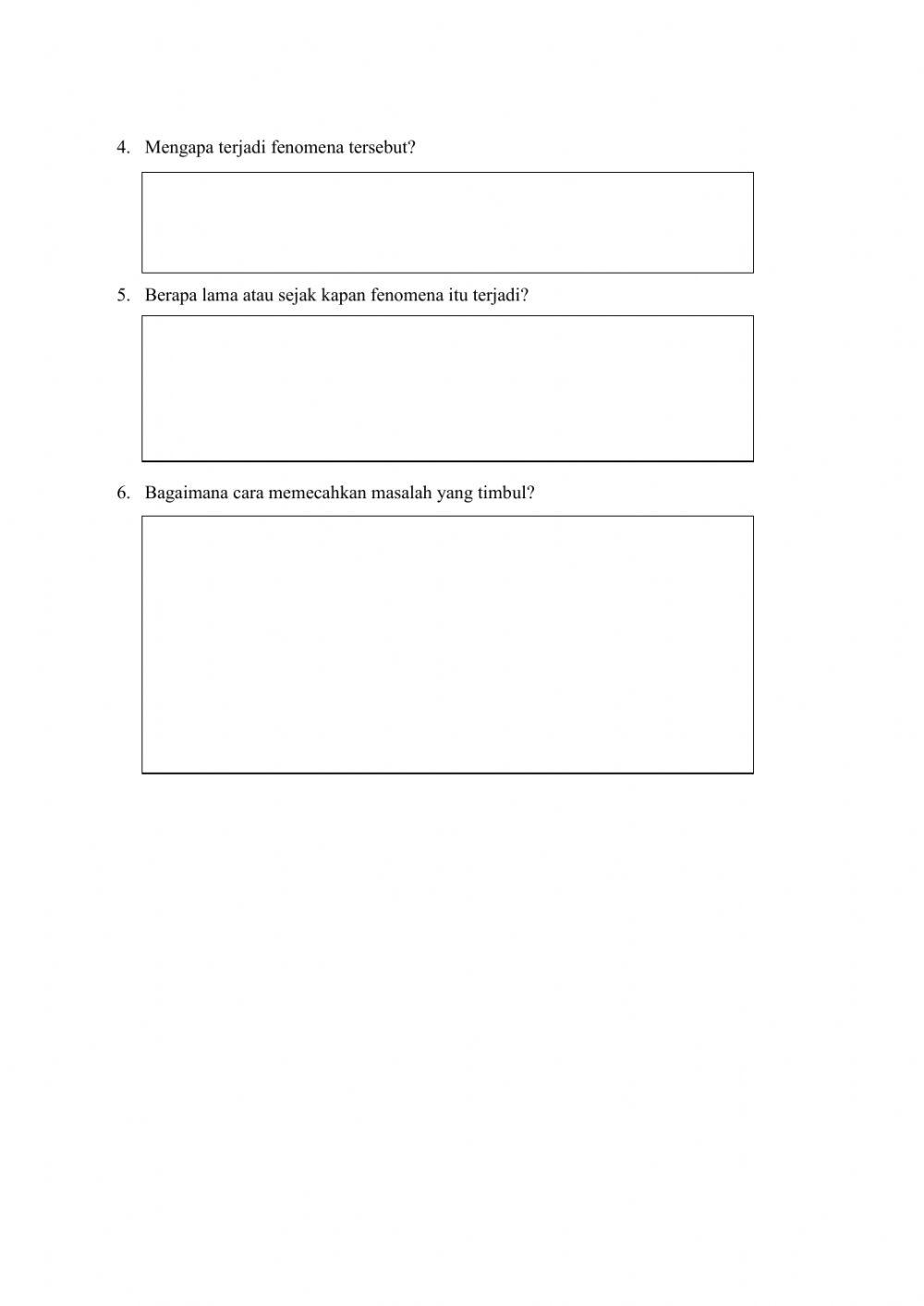 4. Mengapa terjadi fenomena tersebut?

5. Berapa lama atau sejak kapan fenomena itu terjadi?

6. Bagaimana cara memecahkan masalah yang timbul?